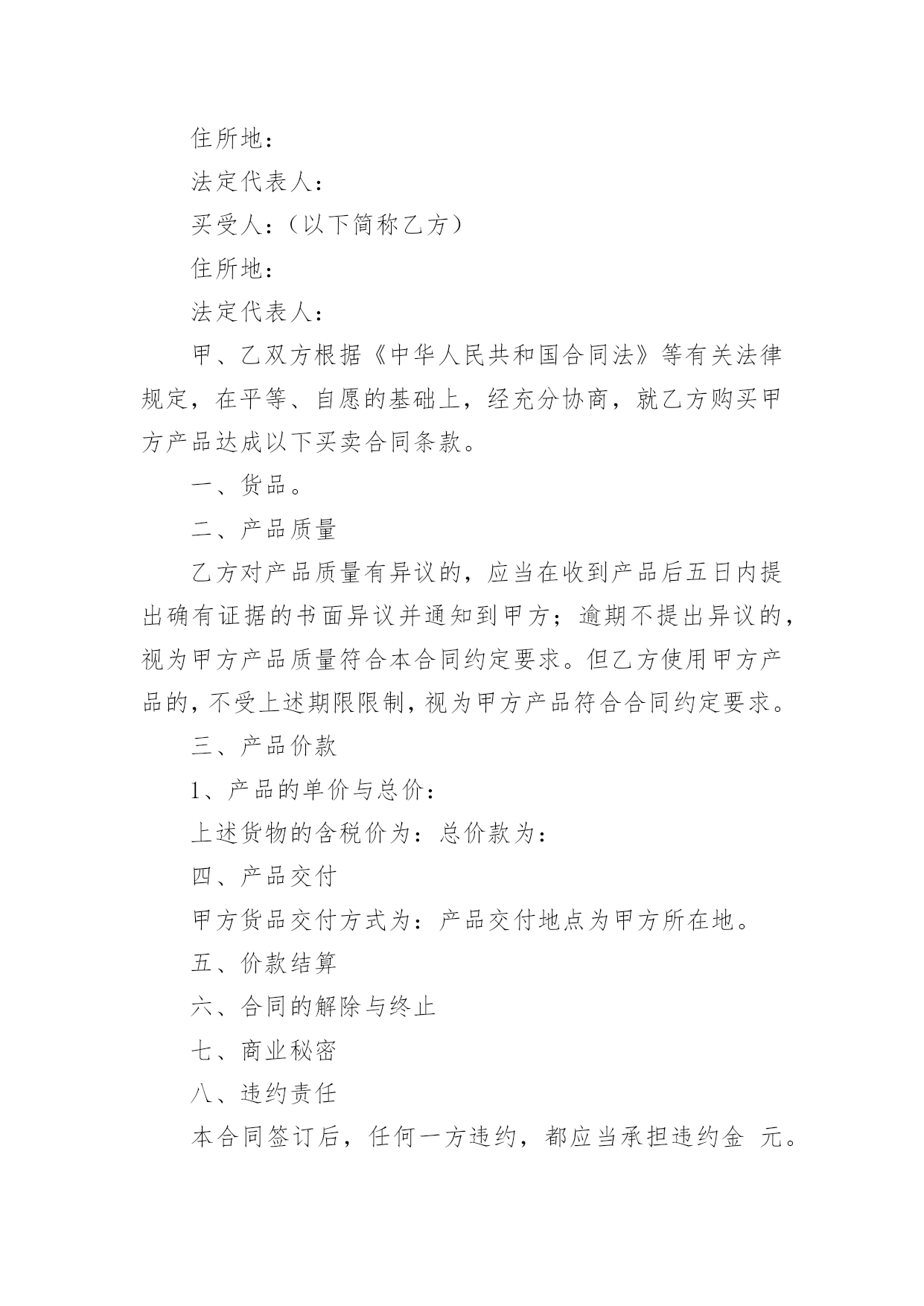 住所地：

法定代表人：

买受人：（以下简称乙方）

住所地：

法定代表人：

甲、乙双方根据《中华人民共和国合同法》等有关法律规定，在平等、自愿的基础上，经充分协商，就乙方购买甲方产品达成以下买卖合同条款。

一、货品。

二、产品质量

乙方对产品质量有异议的，应当在收到产品后五日内提出确有证据的书面异议并通知到甲方；逾期不提出异议的，视为甲方产品质量符合本合同约定要求。但乙方使用甲方产品的，不受上述期限限制，视为甲方产品符合合同约定要求。

三、产品价款

1、产品的单价与总价：

上述货物的含税价为：总价款为：

四、产品交付

甲方货品交付方式为：产品交付地点为甲方所在地。

五、价款结算

六、合同的解除与终止

七、商业秘密

八、违约责任

本合同签订后，任何一方违约，都应当承担违约金 元。